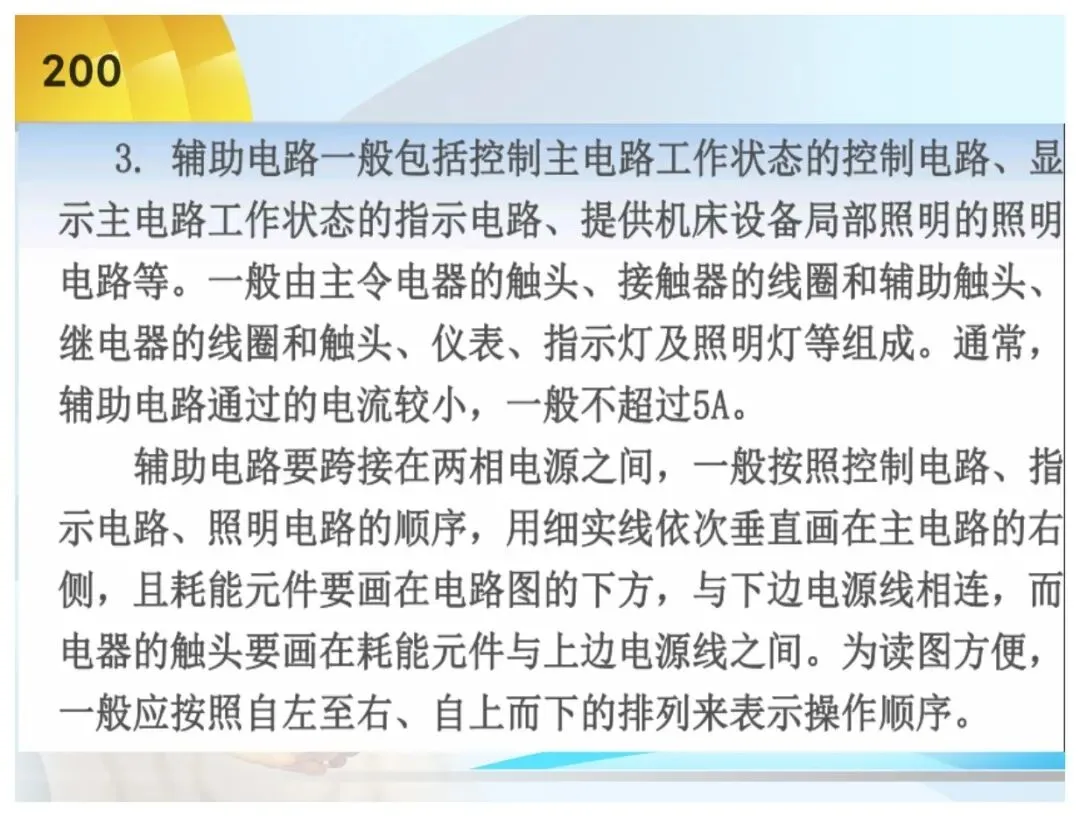 200

3.辅助电路一般包括控制主电路工作状态的控制电路、显示主电路工作状态的指示电路、提供机床设备局部照明的照明电路等。一般由主令电器的触头、接触器的线圈和辅助触头、继电器的线圈和触头、仪表、指示灯及照明灯等组成。通常，辅助电路通过的电流较小，一般不超过5A。

辅助电路要跨接在两相电源之间，一般按照控制电路、指示电路、照明电路的顺序，用细实线依次垂直画在主电路的右侧，且耗能元件要画在电路图的下方，与下边电源线相连，而电器的触头要画在耗能元件与上边电源线之间。为读图方便，一般应按照自左至右、自上而下的排列来表示操作顺序。